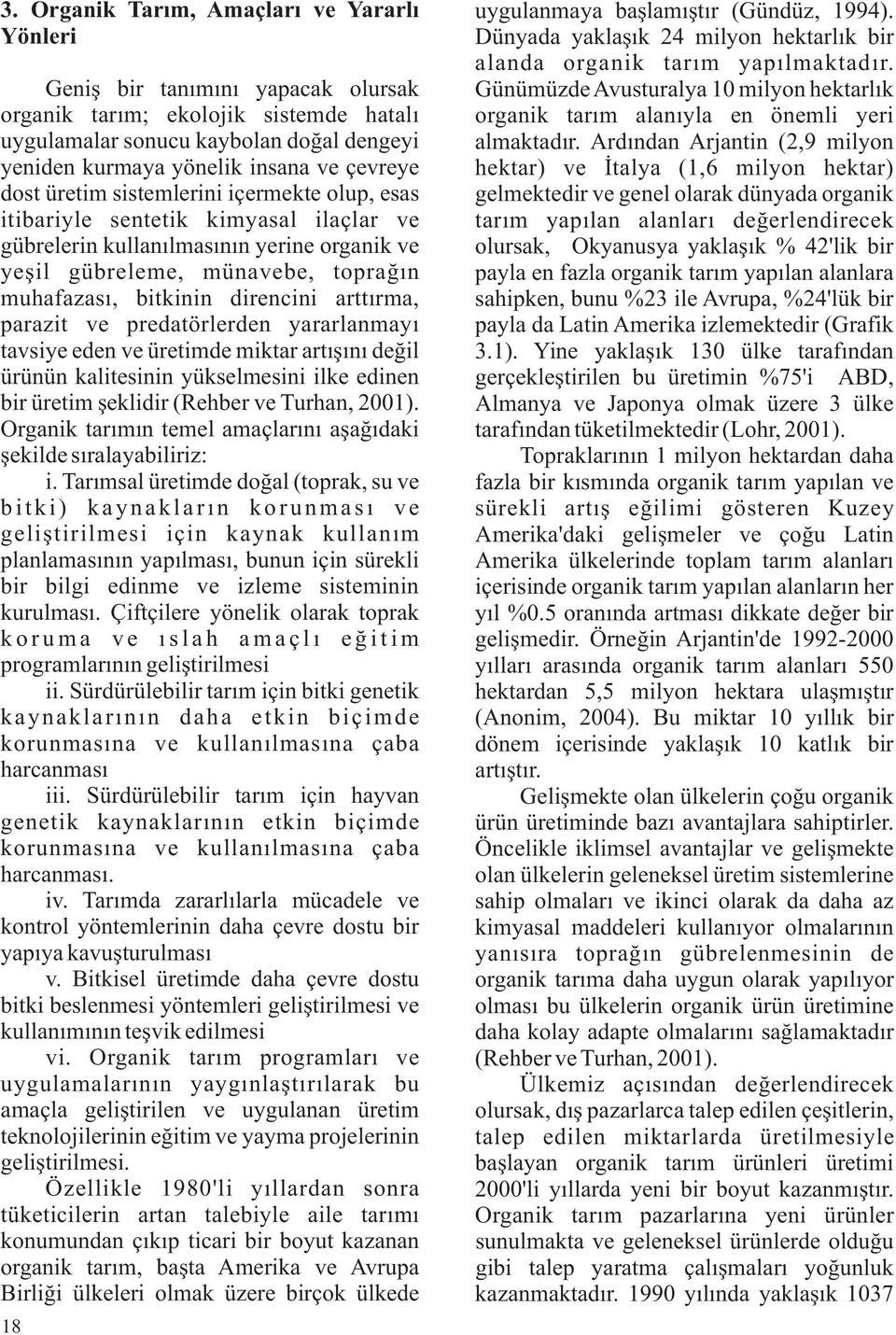 3. Organik Tarım, Amaçları ve Yararlı Yönleri

Geniş bir tanımını yapacak olursak organik tarım; ekolojik sistemde hatalı uygulamalar sonucu kaybolan doğal dengeyi yeniden kurmaya yönelik insana ve çevreye dost üretim sistemlerini içermekte olup, esas itibariyle sentetik kimyasal ilaçlar ve gübrelerin kullanılmasının yerine organik ve yeşil gübreleme, münavebe, toprağın muhafazası, bitkinin direncini arttırma, parazit ve predatörlerden yararlanmayı tavsiye eden ve üretimde miktar artışını değil ürünün kalitesinin yükselmesini ilke edinen bir üretim şeklidir (Rehber ve Turhan, 2001). Organik tarımın temel amaçlarını aşağıdaki şekilde sıralayabiliriz:

i. Tarımsal üretimde doğal (toprak, su ve bitki) kaynakların korunması ve geliştirilmesi için kaynak kullanım planlamasının yapılması, bunun için sürekli bir bilgi edinme ve izleme sisteminin kurulması. Çiftçilere yönelik olarak toprak koruma ve ıslah amaçlı eğitim programlarının geliştirilmesi

ii. Sürdürülebilir tarım için bitki genetik kaynaklarının daha etkin biçimde korunmasına ve kullanılmasına çaba harcanması

iii. Sürdürülebilir tarım için hayvan genetik kaynaklarının etkin biçimde korunmasına ve kullanılmasına çaba harcanması.

iv. Tarımda zararlılarla mücadele ve kontrol yöntemlerinin daha çevre dostu bir yapıya kavuşturulması

v. Bitkisel üretimde daha çevre dostu bitki beslenmesi yöntemleri geliştirilmesi ve kullanımının teşvik edilmesi

vi. Organik tarım programları ve uygulamalarının yaygınlaştırılarak bu amaçla geliştirilen ve uygulanan üretim teknolojilerinin eğitim ve yayma projelerinin geliştirilmesi.

Özellikle 1980'li yıllardan sonra tüketicilerin artan talebiyle aile tarımı konumundan çıkıp ticari bir boyut kazanan organik tarım, başta Amerika ve Avrupa Birliği ülkeleri olmak üzere birçok ülkede uygulanmaya başlamıştır (Gündüz, 1994). Dünyada yaklaşık 24 milyon hektarlık bir alanda organik tarım yapılmaktadır. Günümüzde Avusturalya 10 milyon hektarlık organik tarım alanıyla en önemli yeri almaktadır. Ardından Arjantin (2,9 milyon hektar) ve İtalya (1,6 milyon hektar) gelmektedir ve genel olarak dünyada organik tarım yapılan alanları değerlendirecek olursak, Okyanusya yaklaşık % 42'lik bir payla en fazla organik tarım yapılan alanlara sahipken, bunu %23 ile Avrupa, %24'lük bir payla da Latin Amerika izlemektedir (Grafik 3.1). Yine yaklaşık 130 ülke tarafından gerçekleştirilen bu üretimin %75'i ABD, Almanya ve Japonya olmak üzere 3 ülke tarafından tüketilmektedir (Lohr, 2001).

Topraklarının 1 milyon hektardan daha fazla bir kısmında organik tarım yapılan ve sürekli artış eğilimi gösteren Kuzey Amerika'daki gelişmeler ve çoğu Latin Amerika ülkelerinde toplam tarım alanları içerisinde organik tarım yapılan alanların her yıl %0.5 oranında artması dikkate değer bir gelişmedir. Örneğin Arjantin'de 1992-2000 yılları arasında organik tarım alanları 550 hektardan 5,5 milyon hektara ulaşmıştır (Anonim, 2004). Bu miktar 10 yıllık bir dönem içerisinde yaklaşık 10 katlık bir artıştır.

Gelişmekte olan ülkelerin çoğu organik ürün üretiminde bazı avantajlara sahiptirler. Öncelikle iklimsel avantajlar ve gelişmekte olan ülkelerin geleneksel üretim sistemlerine sahip olmaları ve ikinci olarak da daha az kimyasal maddeleri kullanıyor olmalarının yanısıra toprağın gübrelenmesinin de organik tarıma daha uygun olarak yapılıyor olması bu ülkelerin organik ürün üretimine daha kolay adapte olmalarını sağlamaktadır (Rehber ve Turhan, 2001).

Ülkemiz açısından değerlendirecek olursak, dış pazarlarca talep edilen çeşitlerin, talep edilen miktarlarda üretilmesiyle başlayan organik tarım ürünleri üretimi 2000'li yıllarda yeni bir boyut kazanmıştır. Organik tarım pazarlarına yeni ürünler sunulmakta ve geleneksel ürünlerde olduğu gibi talep yaratma çalışmaları yoğunluk kazanmaktadır. 1990 yılında yaklaşık 1037

18